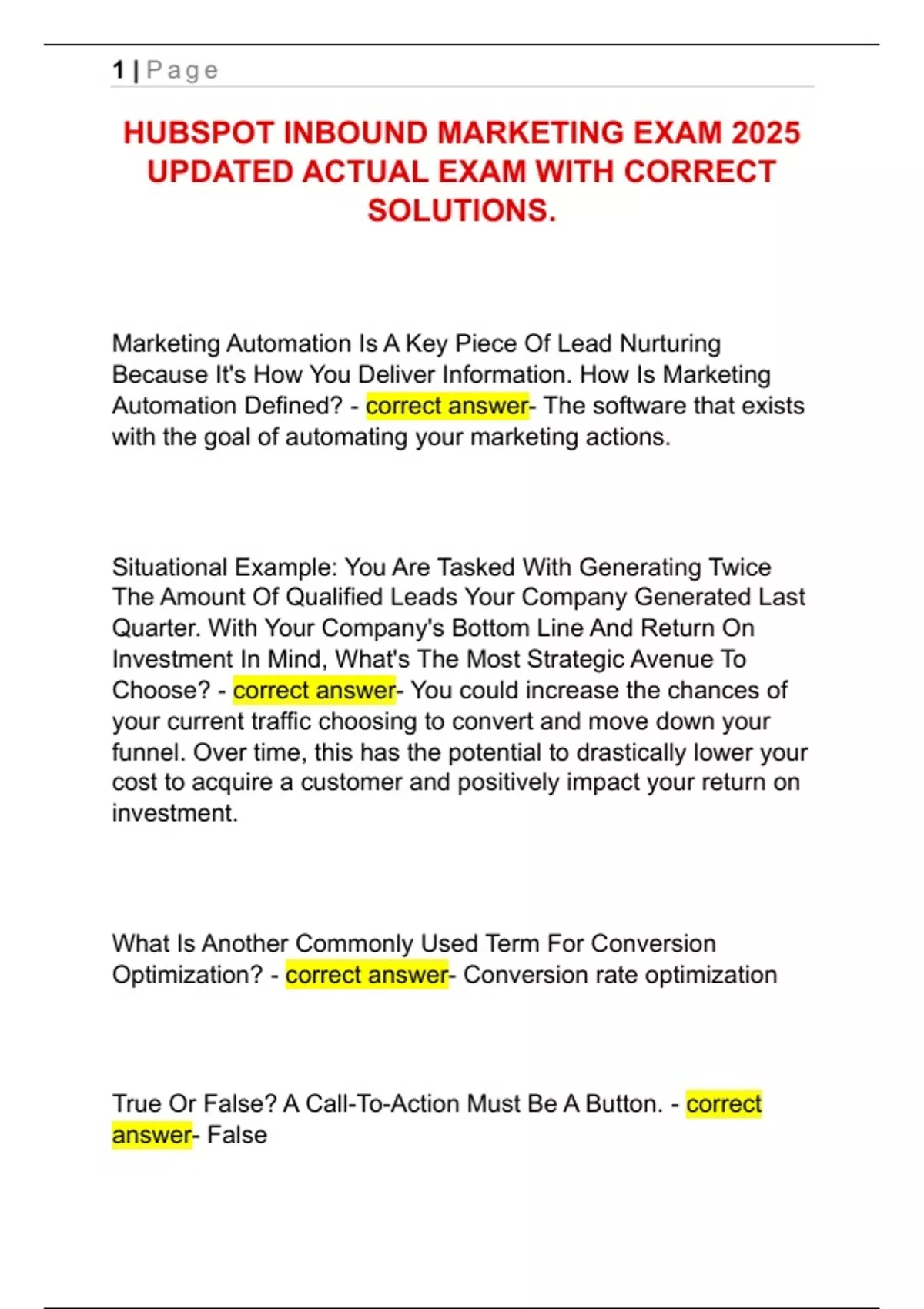 1 | Page

HUBSPOT INBOUND MARKETING EXAM 2025 UPDATED ACTUAL EXAM WITH CORRECT SOLUTIONS.

Marketing Automation Is A Key Piece Of Lead Nurturing Because It's How You Deliver Information. How Is Marketing Automation Defined? - correct answer- The software that exists with the goal of automating your marketing actions.

Situational Example: You Are Tasked With Generating Twice The Amount Of Qualified Leads Your Company Generated Last Quarter. With Your Company's Bottom Line And Return On Investment In Mind, What's The Most Strategic Avenue To Choose? - correct answer- You could increase the chances of your current traffic choosing to convert and move down your funnel. Over time, this has the potential to drastically lower your cost to acquire a customer and positively impact your return on investment.

What Is Another Commonly Used Term For Conversion Optimization? - correct answer- Conversion rate optimization

True Or False? A Call-To-Action Must Be A Button. - correct answer- False